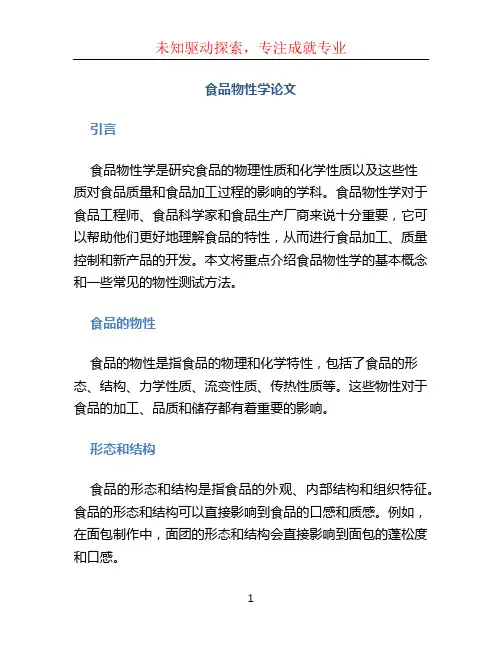 未知驱动探索，专注成就专业

食品物性学论文

引言

食品物性学是研究食品的物理性质和化学性质以及这些性质对食品质量和食品加工过程的影响的学科。食品物性学对于食品工程师、食品科学家和食品生产厂商来说十分重要，它可以帮助他们更好地理解食品的特性，从而进行食品加工、质量控制和新产品的开发。本文将重点介绍食品物性学的基本概念和一些常见的物性测试方法。

食品的物性

食品的物性是指食品的物理和化学特性，包括了食品的形态、结构、力学性质、流变性质、传热性质等。这些物性对于食品的加工、品质和储存都有着重要的影响。

形态和结构

食品的形态和结构是指食品的外观、内部结构和组织特征。食品的形态和结构可以直接影响到食品的口感和质感。例如，在面包制作中，面团的形态和结构会直接影响到面包的蓬松度和口感。

1